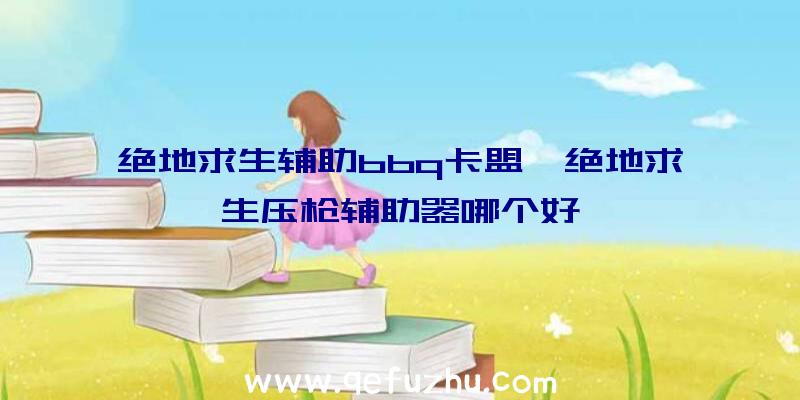 绝地求生辅助bbq卡盟、绝地求生压枪辅助器哪个好

www.qefuzhu.com